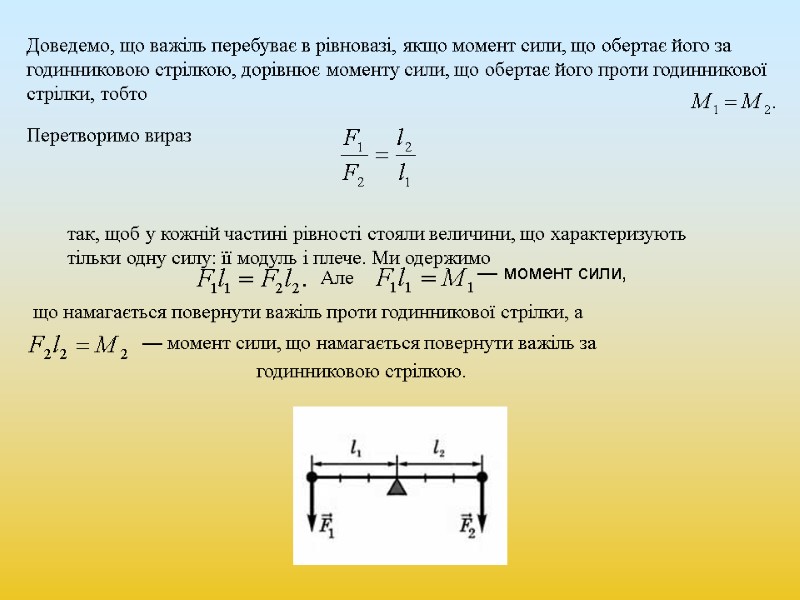 Доведемо, що важіль перебуває в рівновазі, якщо момент сили, що обертає його за годинниковою стрілкою, дорівнює моменту сили, що обертає його проти годинникової стрілки, тобто

$M_1 = M_2$.

Перетворимо вираз $\frac{F_1}{F_2} = \frac{l_2}{l_1}$

так, щоб у кожній частині рівності стояли величини, що характеризують тільки одну силу: її модуль і плече. Ми одержимо

$F_1 l_1 = F_2 l_2$. Але $F_1 l_1 = M_1$ — момент сили,

що намагається повернути важіль проти годинникової стрілки, а

$F_2 l_2 = M_2$ — момент сили, що намагається повернути важіль за годинниковою стрілкою.

$l_1$ $l_2$

$\vec{F_1}$ $\vec{F_2}$